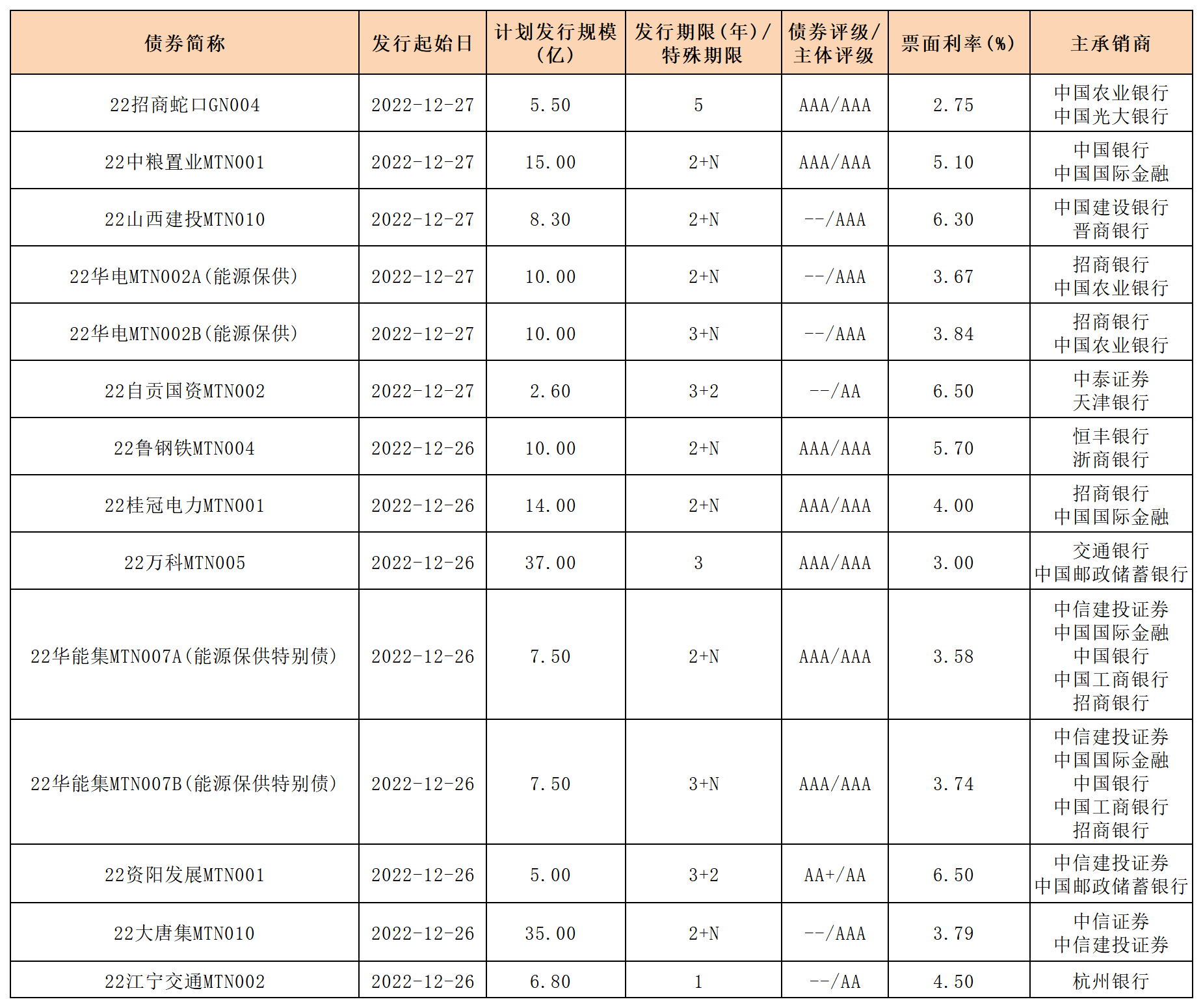 | 债券简称 | 发行起始日 | 计划发行规模（亿） | 发行期限（年）/特殊期限 | 债券评级/主体评级 | 票面利率（%） | 主承销商 |
|---|---|---|---|---|---|---|
| 22招商蛇口GN004 | 2022-12-27 | 5.50 | 5 | AAA/AAA | 2.75 | 中国农业银行 中国光大银行 |
| 22中粮置业MTN001 | 2022-12-27 | 15.00 | 2+N | AAA/AAA | 5.10 | 中国银行 中国国际金融 |
| 22山西建投MTN010 | 2022-12-27 | 8.30 | 2+N | --/AAA | 6.30 | 中国建设银行 晋商银行 |
| 22华电MTN002A(能源保供) | 2022-12-27 | 10.00 | 2+N | --/AAA | 3.67 | 招商银行 中国农业银行 |
| 22华电MTN002B(能源保供) | 2022-12-27 | 10.00 | 3+N | --/AAA | 3.84 | 招商银行 中国农业银行 |
| 22自贡国资MTN002 | 2022-12-27 | 2.60 | 3+2 | --/AA | 6.50 | 中泰证券 天津银行 |
| 22鲁钢铁MTN004 | 2022-12-26 | 10.00 | 2+N | AAA/AAA | 5.70 | 恒丰银行 浙商银行 |
| 22桂冠电力MTN001 | 2022-12-26 | 14.00 | 2+N | AAA/AAA | 4.00 | 招商银行 中国国际金融 |
| 22万科MTN005 | 2022-12-26 | 37.00 | 3 | AAA/AAA | 3.00 | 交通银行 中国邮政储蓄银行 |
| 22华能集MTN007A(能源保供特别债) | 2022-12-26 | 7.50 | 2+N | AAA/AAA | 3.58 | 中信建投证券 中国国际金融 中国银行 中国工商银行 招商银行 |
| 22华能集MTN007B(能源保供特别债) | 2022-12-26 | 7.50 | 3+N | AAA/AAA | 3.74 | 中信建投证券 中国国际金融 中国银行 中国工商银行 招商银行 |
| 22资阳发展MTN001 | 2022-12-26 | 5.00 | 3+2 | AA+/AA | 6.50 | 中信建投证券 中国邮政储蓄银行 |
| 22大唐集MTN010 | 2022-12-26 | 35.00 | 2+N | --/AAA | 3.79 | 中信证券 中信建投证券 |
| 22江宁交通MTN002 | 2022-12-26 | 6.80 | 1 | --/AA | 4.50 | 杭州银行 |